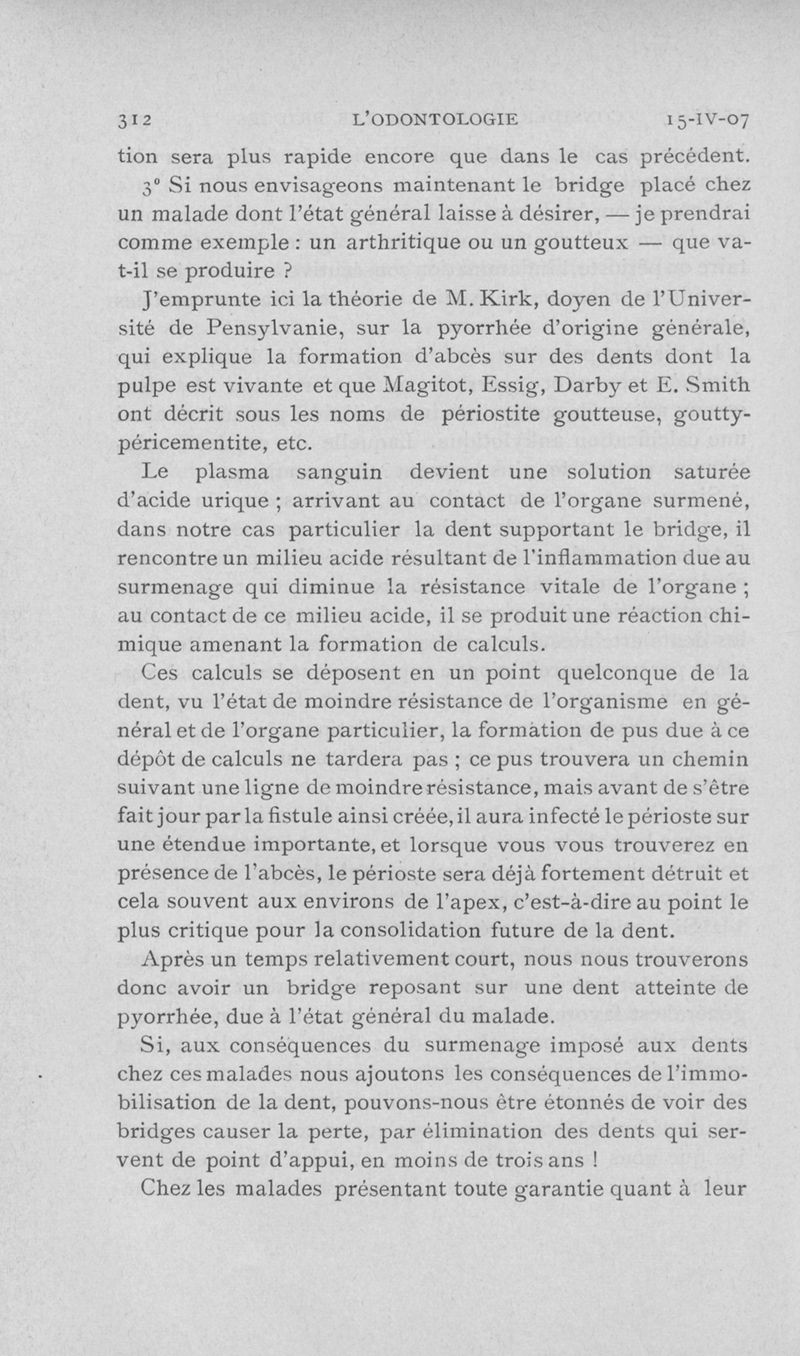 312 L'ODONTOLOGIE 15-IV-07

tion sera plus rapide encore que dans le cas précédent.

3° Si nous envisageons maintenant le bridge placé chez un malade dont l'état général laisse à désirer, — je prendrai comme exemple : un arthritique ou un goutteux — que va-t-il se produire ?

J'emprunte ici la théorie de M. Kirk, doyen de l'Université de Pensylvanie, sur la pyorrhée d'origine générale, qui explique la formation d'abcès sur des dents dont la pulpe est vivante et que Magitot, Essig, Darby et E. Smith ont décrit sous les noms de périostite goutteuse, goutty-péricementite, etc.

Le plasma sanguin devient une solution saturée d'acide urique ; arrivant au contact de l'organe surmené, dans notre cas particulier la dent supportant le bridge, il rencontre un milieu acide résultant de l'inflammation due au surmenage qui diminue la résistance vitale de l'organe ; au contact de ce milieu acide, il se produit une réaction chimique amenant la formation de calculs.

Ces calculs se déposent en un point quelconque de la dent, vu l'état de moindre résistance de l'organisme en général et de l'organe particulier, la formation de pus due à ce dépôt de calculs ne tardera pas ; ce pus trouvera un chemin suivant une ligne de moindre résistance, mais avant de s'être fait jour par la fistule ainsi créée, il aura infecté le périoste sur une étendue importante, et lorsque vous vous trouverez en présence de l'abcès, le périoste sera déjà fortement détruit et cela souvent aux environs de l'apex, c'est-à-dire au point le plus critique pour la consolidation future de la dent.

Après un temps relativement court, nous nous trouverons donc avoir un bridge reposant sur une dent atteinte de pyorrhée, due à l'état général du malade.

Si, aux conséquences du surmenage imposé aux dents chez ces malades nous ajoutons les conséquences de l'immobilisation de la dent, pouvons-nous être étonnés de voir des bridges causer la perte, par élimination des dents qui servent de point d'appui, en moins de trois ans !

Chez les malades présentant toute garantie quant à leur